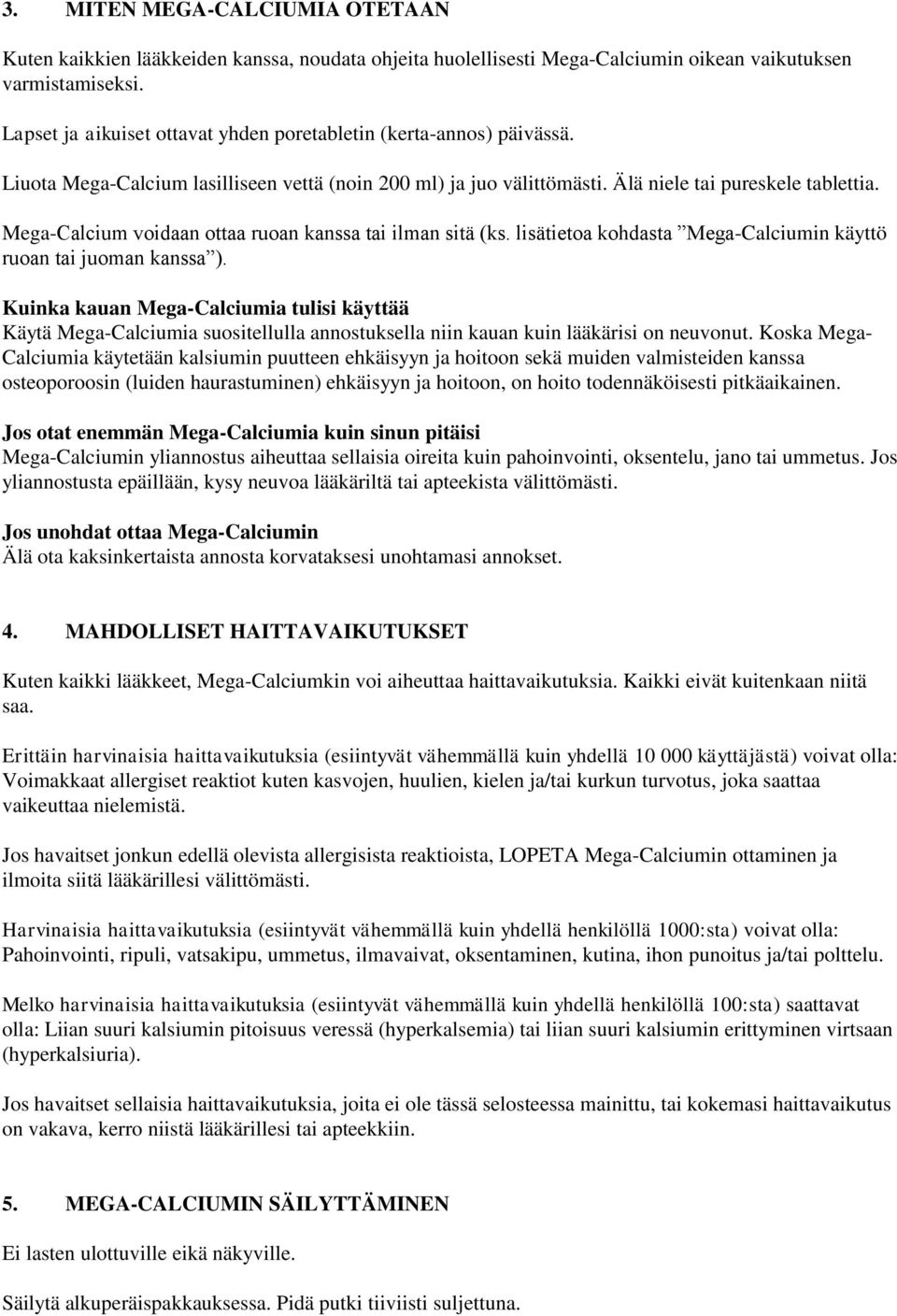 3. MITEN MEGA-CALCIUMIA OTETAAN

Kuten kaikkien lääkkeiden kanssa, noudata ohjeita huolellisesti Mega-Calciumin oikean vaikutuksen varmistamiseksi.

Lapset ja aikuiset ottavat yhden poretabletin (kerta-annos) päivässä.

Liuota Mega-Calcium lasilliseen vettä (noin 200 ml) ja juo välittömästi. Älä niele tai pureskele tablettia.

Mega-Calcium voidaan ottaa ruoan kanssa tai ilman sitä (ks. lisätietoa kohdasta ”Mega-Calciumin käyttö ruoan tai juoman kanssa”).

Kuinka kauan Mega-Calciumia tulisi käyttää
Käytä Mega-Calciumia suositellulla annostuksella niin kauan kuin lääkärisi on neuvonut. Koska Mega-Calciumia käytetään kalsiumin puutteen ehkäisyyn ja hoitoon sekä muiden valmisteiden kanssa osteoporoosin (luiden haurastuminen) ehkäisyyn ja hoitoon, on hoito todennäköisesti pitkäaikainen.

Jos otat enemmän Mega-Calciumia kuin sinun pitäisi
Mega-Calciumin yliannostus aiheuttaa sellaisia oireita kuin pahoinvointi, oksentelu, jano tai ummetus. Jos yliannostusta epäillään, kysy neuvoa lääkäriltä tai apteekista välittömästi.

Jos unohdat ottaa Mega-Calciumin
Älä ota kaksinkertaista annosta korvataksesi unohtamasi annokset.

4. MAHDOLLISET HAITTAVAIKUTUKSET

Kuten kaikki lääkkeet, Mega-Calciumkin voi aiheuttaa haittavaikutuksia. Kaikki eivät kuitenkaan niitä saa.

Erittäin harvinaisia haittavaikutuksia (esiintyvät vähemmällä kuin yhdellä 10 000 käyttäjästä) voivat olla: Voimakkaat allergiset reaktiot kuten kasvojen, huulien, kielen ja/tai kurkun turvotus, joka saattaa vaikeuttaa nielemistä.

Jos havaitset jonkun edellä olevista allergisista reaktioista, LOPETA Mega-Calciumin ottaminen ja ilmoita siitä lääkärillesi välittömästi.

Harvinaisia haittavaikutuksia (esiintyvät vähemmällä kuin yhdellä henkilöllä 1000:sta) voivat olla: Pahoinvointi, ripuli, vatsakipu, ummetus, ilmavaivat, oksentaminen, kutina, ihon punoitus ja/tai polttelu.

Melko harvinaisia haittavaikutuksia (esiintyvät vähemmällä kuin yhdellä henkilöllä 100:sta) saattavat olla: Liian suuri kalsiumin pitoisuus veressä (hyperkalsemia) tai liian suuri kalsiumin erittyminen virtsaan (hyperkalsiuria).

Jos havaitset sellaisia haittavaikutuksia, joita ei ole tässä selosteessa mainittu, tai kokemasi haittavaikutus on vakava, kerro niistä lääkärillesi tai apteekkiin.

5. MEGA-CALCIUMIN SÄILYTTÄMINEN

Ei lasten ulottuville eikä näkyville.

Säilytä alkuperäispakkauksessa. Pidä putki tiiviisti suljettuna.